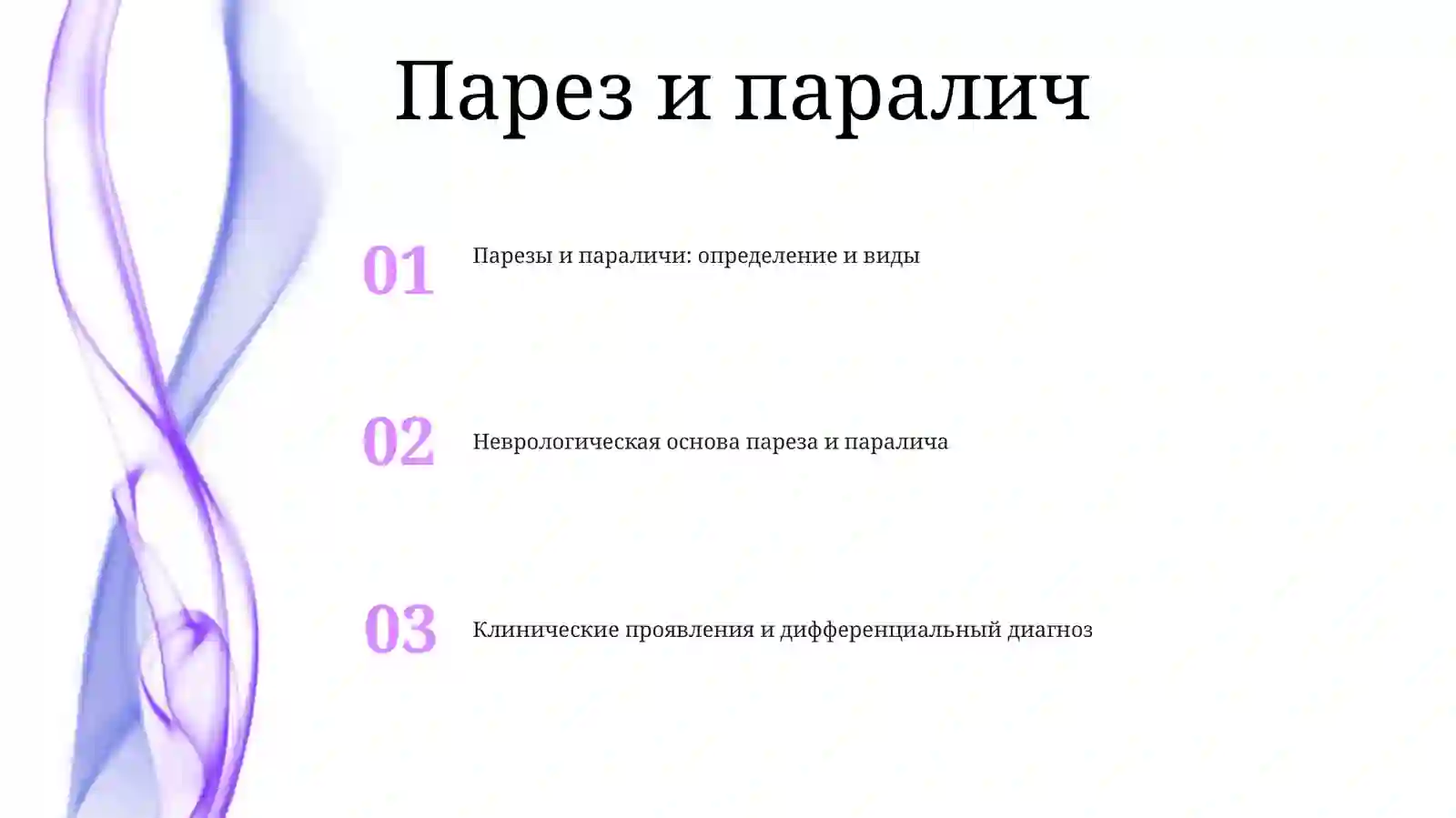 Парез и паралич

01 Парезы и параличи: определение и виды

02 Неврологическая основа пареза и паралича

03 Клинические проявления и дифференциальный диагноз